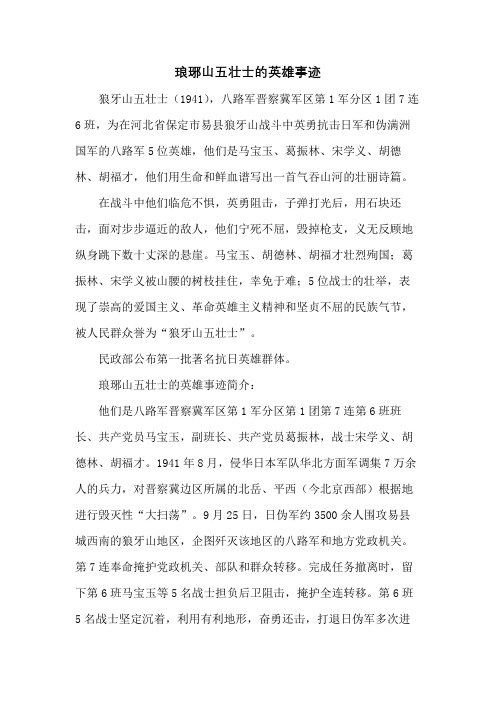 琅琊山五壮士的英雄事迹

狼牙山五壮士（1941），八路军晋察冀军区第1军分区1团7连6班，为在河北省保定市易县狼牙山战斗中英勇抗击日军和伪满洲国军的八路军5位英雄，他们是马宝玉、葛振林、宋学义、胡德林、胡福才，他们用生命和鲜血谱写出一首气吞山河的壮丽诗篇。

在战斗中他们临危不惧，英勇阻击，子弹打光后，用石块还击，面对步步逼近的敌人，他们宁死不屈，毁掉枪支，义无反顾地纵身跳下数十丈深的悬崖。马宝玉、胡德林、胡福才壮烈殉国；葛振林、宋学义被山腰的树枝挂住，幸免于难；5位战士的壮举，表现了崇高的爱国主义、革命英雄主义精神和坚贞不屈的民族气节，被人民群众誉为“狼牙山五壮士”。

民政部公布第一批著名抗日英雄群体。

琅琊山五壮士的英雄事迹简介：

他们是八路军晋察冀军区第1军分区第1团第7连第6班班长、共产党员马宝玉，副班长、共产党员葛振林，战士宋学义、胡德林、胡福才。1941年8月，侵华日本军队华北方面军调集7万余人的兵力，对晋察冀边区所属的北岳、平西（今北京西部）根据地进行毁灭性“大扫荡”。9月25日，日伪军约3500余人围攻易县城西南的狼牙山地区，企图歼灭该地区的八路军和地方党政机关。第7连奉命掩护党政机关、部队和群众转移。完成任务撤离时，留下第6班马宝玉等5名战士担负后卫阻击，掩护全连转移。第6班5名战士坚定沉着，利用有利地形，奋勇还击，打退日伪军多次进